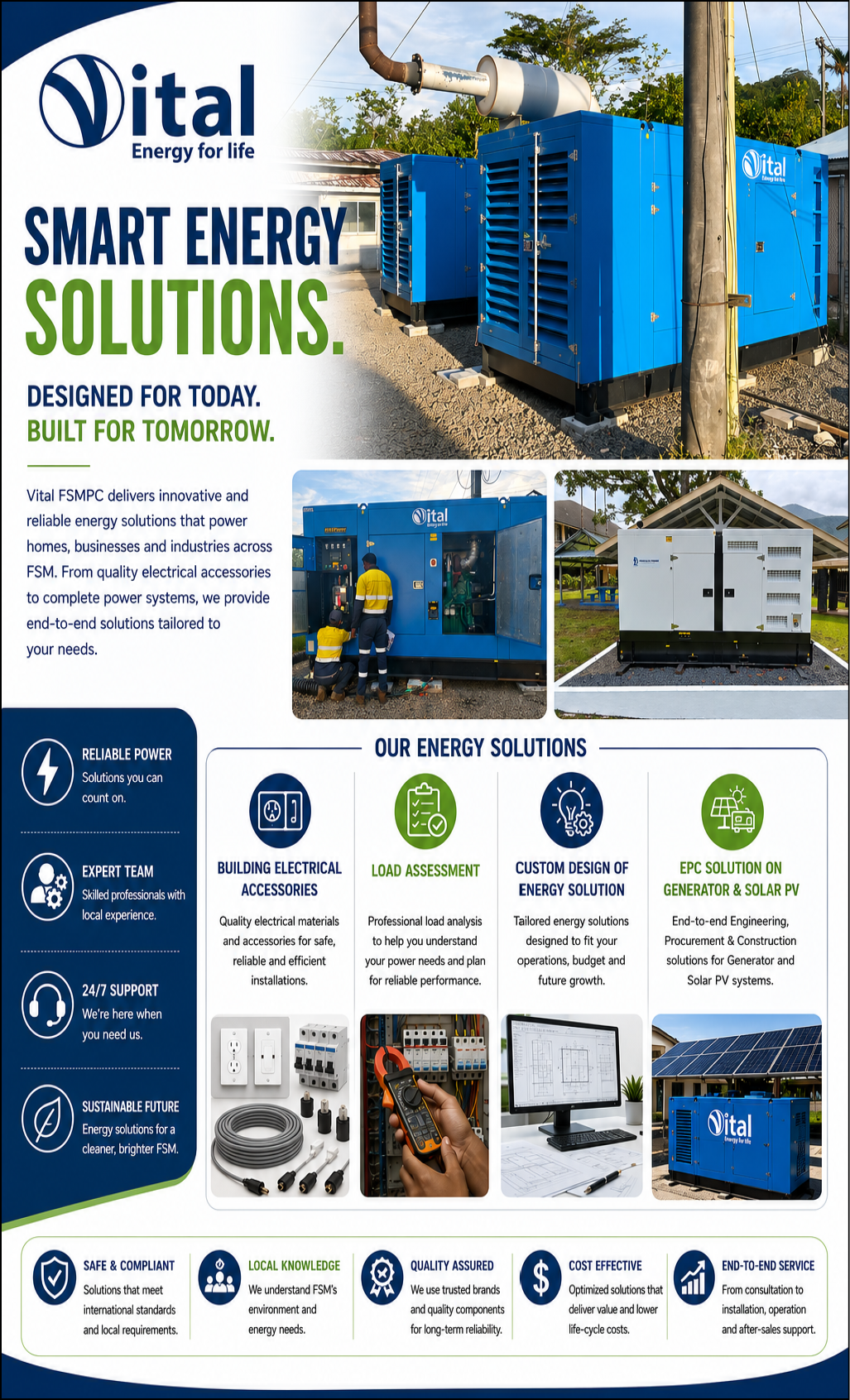 Vital
Energy for life

SMART ENERGY
SOLUTIONS.

DESIGNED FOR TODAY.
BUILT FOR TOMORROW.

Vital FSMPC delivers innovative and reliable energy solutions that power homes, businesses and industries across FSM. From quality electrical accessories to complete power systems, we provide end-to-end solutions tailored to your needs.

RELIABLE POWER
Solutions you can count on.

EXPERT TEAM
Skilled professionals with local experience.

24/7 SUPPORT
We're here when you need us.

SUSTAINABLE FUTURE
Energy solutions for a cleaner, brighter FSM.

OUR ENERGY SOLUTIONS

BUILDING ELECTRICAL ACCESSORIES
Quality electrical materials and accessories for safe, reliable and efficient installations.

LOAD ASSESSMENT
Professional load analysis to help you understand your power needs and plan for reliable performance.

CUSTOM DESIGN OF ENERGY SOLUTION
Tailored energy solutions designed to fit your operations, budget and future growth.

EPC SOLUTION ON GENERATOR & SOLAR PV
End-to-end Engineering, Procurement & Construction solutions for Generator and Solar PV systems.

SAFE & COMPLIANT
Solutions that meet international standards and local requirements.

LOCAL KNOWLEDGE
We understand FSM's environment and energy needs.

QUALITY ASSURED
We use trusted brands and quality components for long-term reliability.

COST EFFECTIVE
Optimized solutions that deliver value and lower life-cycle costs.

END-TO-END SERVICE
From consultation to installation, operation and after-sales support.